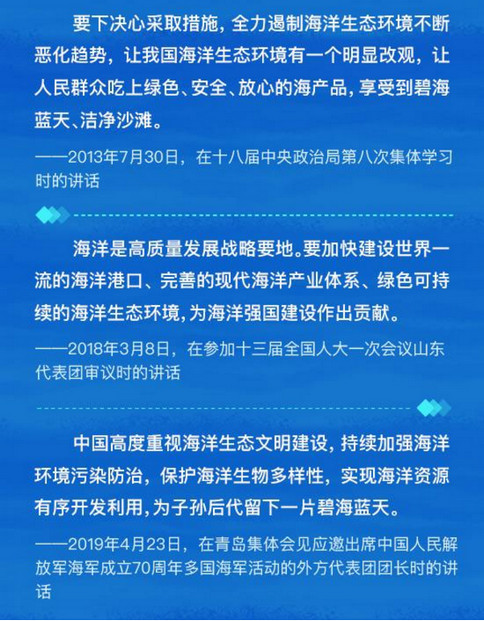 要下决心采取措施，全力遏制海洋生态环境不断恶化趋势，让我国海洋生态环境有一个明显改观，让人民群众吃上绿色、安全、放心的海产品，享受到碧海蓝天、洁净沙滩。

——2013年7月30日，在十八届中央政治局第八次集体学习时的讲话

海洋是高质量发展战略要地。要加快建设世界一流的海洋港口、完善的现代海洋产业体系、绿色可持续的海洋生态环境，为海洋强国建设作出贡献。

——2018年3月8日，在参加十三届全国人大一次会议山东代表团审议时的讲话

中国高度重视海洋生态文明建设，持续加强海洋环境污染防治，保护海洋生物多样性，实现海洋资源有序开发利用，为子孙后代留下一片碧海蓝天。

——2019年4月23日，在青岛集体会见应邀出席中国人民解放军海军成立70周年多国海军活动的外方代表团团长时的讲话